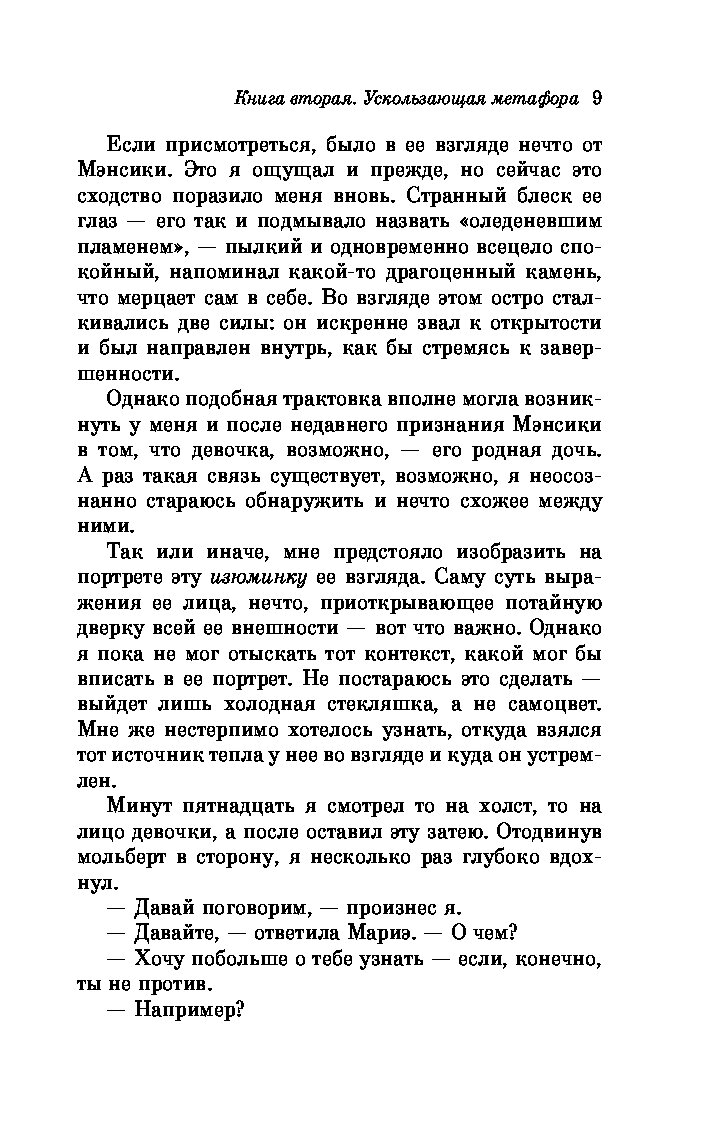 Книга вторая. Ускользающая метафора 9

Если присмотреться, было в ее взгляде нечто от Мэнсики. Это я ощущал и прежде, но сейчас это сходство поразило меня вновь. Странный блеск ее глаз — его так и подмывало назвать «оледеневшим пламенем», — пылкий и одновременно всецело спокойный, напоминал какой-то драгоценный камень, что мерцает сам в себе. Во взгляде этом остро сталкивались две силы: он искренне звал к открытости и был направлен внутрь, как бы стремясь к завершенности.

Однако подобная трактовка вполне могла возникнуть у меня и после недавнего признания Мэнсики в том, что девочка, возможно, — его родная дочь. А раз такая связь существует, возможно, я неосознанно стараюсь обнаружить и нечто схожее между ними.

Так или иначе, мне предстояло изобразить на портрете эту изюминку ее взгляда. Саму суть выражения ее лица, нечто, приоткрывающее потайную дверку всей ее внешности — вот что важно. Однако я пока не мог отыскать тот контекст, какой мог бы вписать в ее портрет. Не постараюсь это сделать — выйдет лишь холодная стекляшка, а не самоцвет. Мне же нестерпимо хотелось узнать, откуда взялся тот источник тепла у нее во взгляде и куда он устремлен.

Минут пятнадцать я смотрел то на холст, то на лицо девочки, а после оставил эту затею. Отодвинув мольберт в сторону, я несколько раз глубоко вдохнул.

— Давай поговорим, — произнес я.

— Давайте, — ответила Мариэ. — О чем?

— Хочу побольше о тебе узнать — если, конечно, ты не против.

— Например?